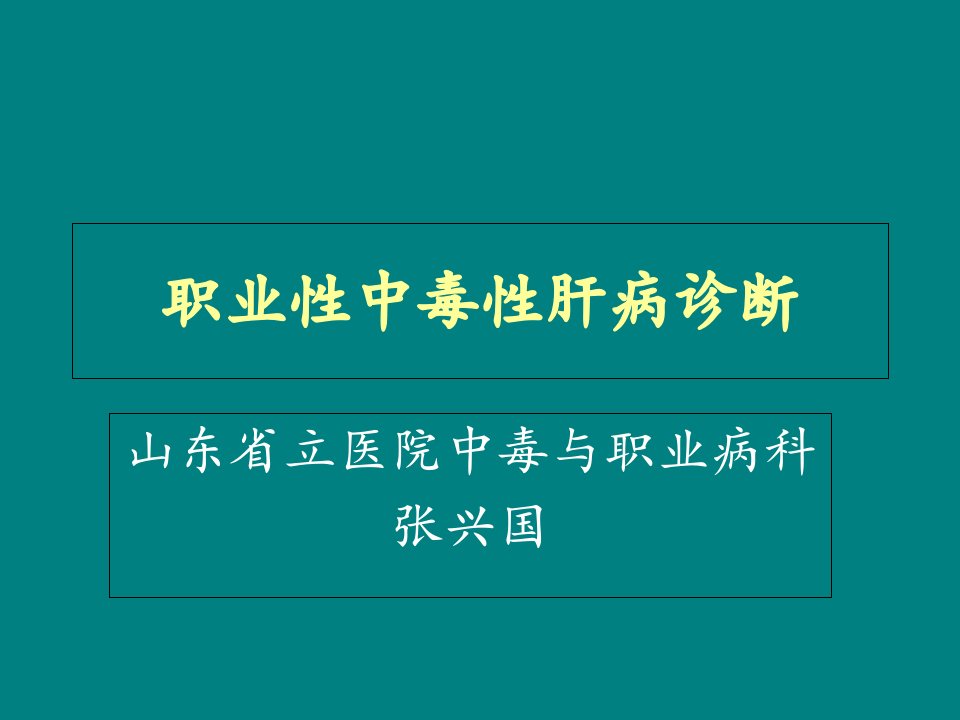 职业性中毒性肝病诊断

山东省立医院中毒与职业病科
张兴国